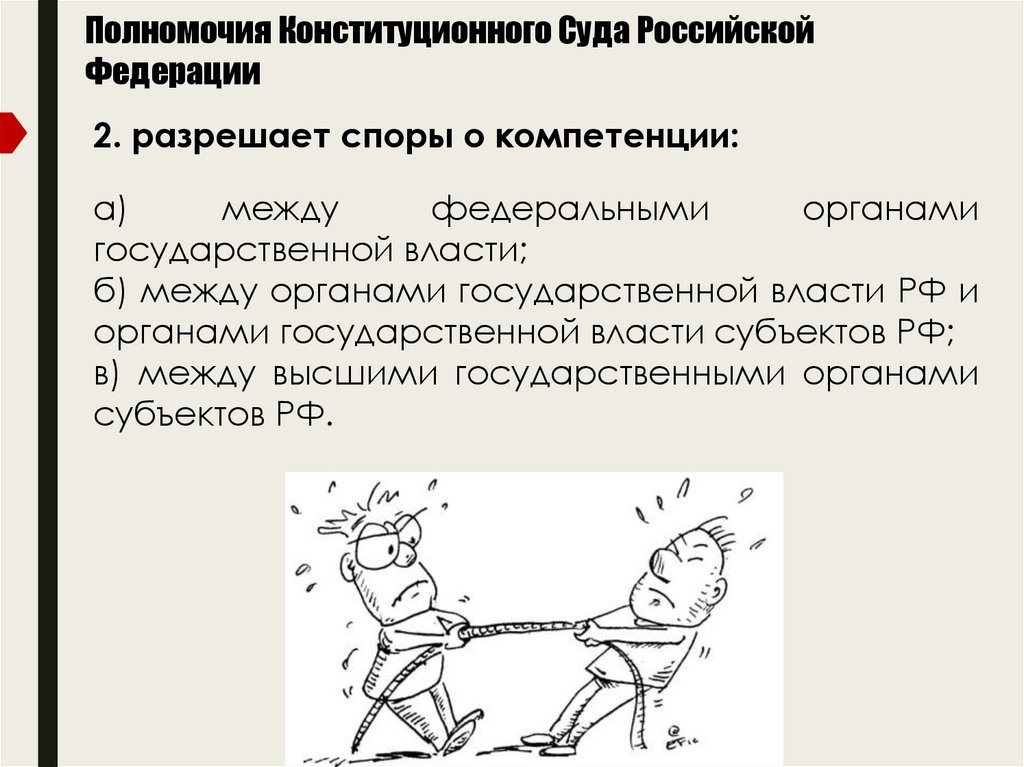 Полномочия Конституционного Суда Российской Федерации

2. разрешает споры о компетенции:

а) между федеральными органами государственной власти;
б) между органами государственной власти РФ и органами государственной власти субъектов РФ;
в) между высшими государственными органами субъектов РФ.